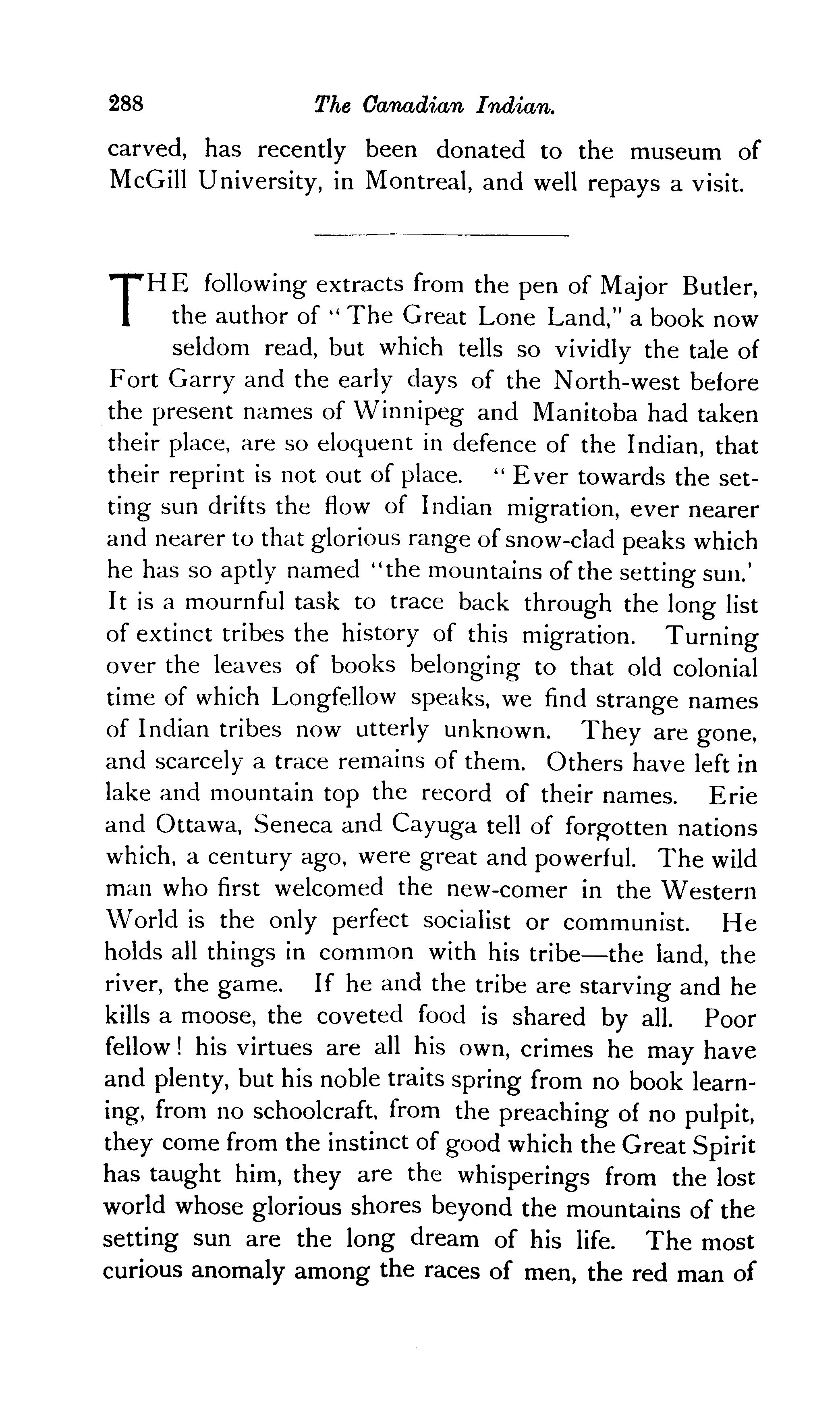 288 The Canadian Indian.

carved, has recently been donated to the museum of McGill University, in Montreal, and well repays a visit.

THE following extracts from the pen of Major Butler, the author of "The Great Lone Land," a book now seldom read, but which tells so vividly the tale of Fort Garry and the early days of the North-west before the present names of Winnipeg and Manitoba had taken their place, are so eloquent in defence of the Indian, that their reprint is not out of place. "Ever towards the setting sun drifts the flow of Indian migration, ever nearer and nearer to that glorious range of snow-clad peaks which he has so aptly named "the mountains of the setting sun.' It is a mournful task to trace back through the long list of extinct tribes the history of this migration. Turning over the leaves of books belonging to that old colonial time of which Longfellow speaks, we find strange names of Indian tribes now utterly unknown. They are gone, and scarcely a trace remains of them. Others have left in lake and mountain top the record of their names. Erie and Ottawa, Seneca and Cayuga tell of forgotten nations which, a century ago, were great and powerful. The wild man who first welcomed the new-comer in the Western World is the only perfect socialist or communist. He holds all things in common with his tribe—the land, the river, the game. If he and the tribe are starving and he kills a moose, the coveted food is shared by all. Poor fellow! his virtues are all his own, crimes he may have and plenty, but his noble traits spring from no book learning, from no schoolcraft, from the preaching of no pulpit, they come from the instinct of good which the Great Spirit has taught him, they are the whisperings from the lost world whose glorious shores beyond the mountains of the setting sun are the long dream of his life. The most curious anomaly among the races of men, the red man of